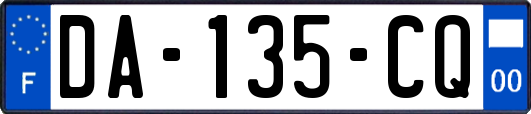 F

DA-135-CQ

00